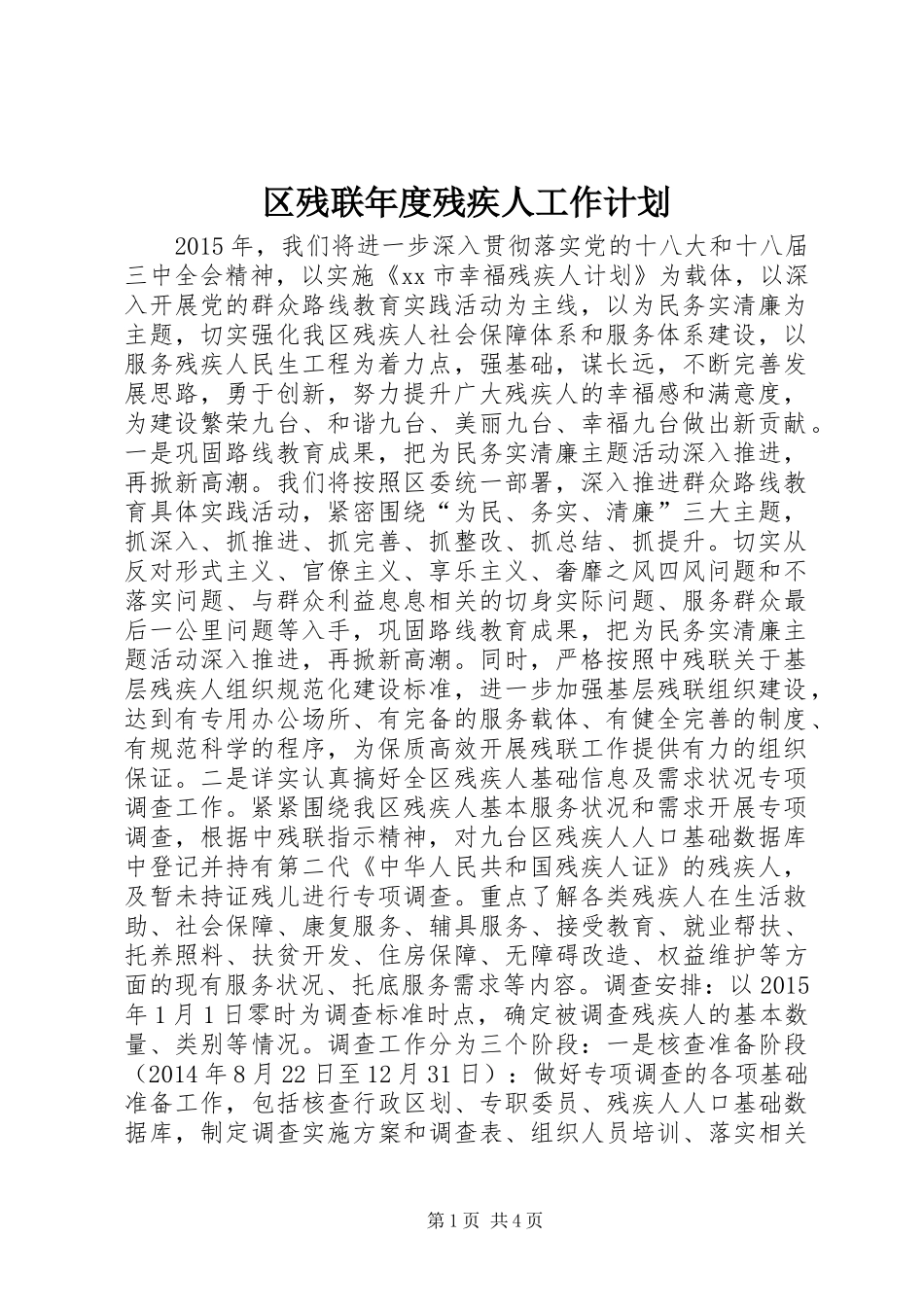 区残联年度残疾人工作计划

2015年，我们将进一步深入贯彻落实党的十八大和十八届三中全会精神，以实施《xx市幸福残疾人计划》为载体，以深入开展党的群众路线教育实践活动为主线，以为民务实清廉为主题，切实强化我区残疾人社会保障体系和服务体系建设，以服务残疾人民生工程为着力点，强基础，谋长远，不断完善发展思路，勇于创新，努力提升广大残疾人的幸福感和满意度，为建设繁荣九台、和谐九台、美丽九台、幸福九台做出新贡献。一是巩固路线教育成果，把为民务实清廉主题活动深入推进，再掀新高潮。我们将按照区委统一部署，深入推进群众路线教育具体实践活动，紧密围绕“为民、务实、清廉”三大主题，抓深入、抓推进、抓完善、抓整改、抓总结、抓提升。切实从反对形式主义、官僚主义、享乐主义、奢靡之风四风问题和不落实问题、与群众利益息息相关的切身实际问题、服务群众最后一公里问题等入手，巩固路线教育成果，把为民务实清廉主题活动深入推进，再掀新高潮。同时，严格按照中残联关于基层残疾人组织规范化建设标准，进一步加强基层残联组织建设，达到有专用办公场所、有完备的服务载体、有健全完善的制度、有规范科学的程序，为保质高效开展残联工作提供有力的组织保证。二是详实认真搞好全区残疾人基础信息及需求状况专项调查工作。紧紧围绕我区残疾人基本服务状况和需求开展专项调查，根据中残联指示精神，对九台区残疾人人口基础数据库中登记并持有第二代《中华人民共和国残疾人证》的残疾人，及暂未持证残儿进行专项调查。重点了解各类残疾人在生活救助、社会保障、康复服务、辅具服务、接受教育、就业帮扶、托养照料、扶贫开发、住房保障、无障碍改造、权益维护等方面的现有服务状况、托底服务需求等内容。调查安排：以2015年1月1日零时为调查标准时点，确定被调查残疾人的基本数量、类别等情况。调查工作分为三个阶段：一是核查准备阶段（2014年8月22日至12月31日）：做好专项调查的各项基础准备工作，包括核查行政区划、专职委员、残疾人人口基础数据库，制定调查实施方案和调查表、组织人员培训、落实相关

第1页 共4页